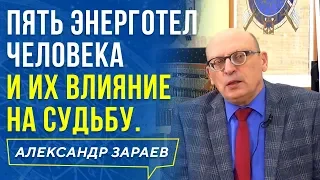 ПЯТЬ ЭНЕРГОТЕЛ ЧЕЛОВЕКА И ИХ ВЛИЯНИЕ НА СУДЬБУ.

АЛЕКСАНДР ЗАРАЕВ